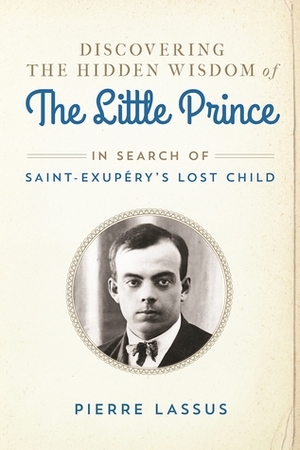 DISCOVERING
THE HIDDEN WISDOM of
The Little Prince

IN SEARCH OF
SAINT-EXUPÉRY'S LOST CHILD

PIERRE LASSUS